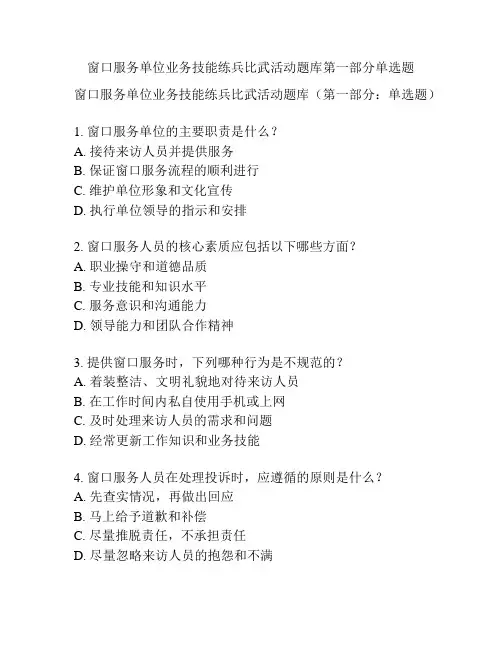 窗口服务单位业务技能练兵比武活动题库第一部分单选题

窗口服务单位业务技能练兵比武活动题库（第一部分：单选题）

1. 窗口服务单位的主要职责是什么？
A. 接待来访人员并提供服务
B. 保证窗口服务流程的顺利进行
C. 维护单位形象和文化宣传
D. 执行单位领导的指示和安排

2. 窗口服务人员的核心素质应包括以下哪些方面？
A. 职业操守和道德品质
B. 专业技能和知识水平
C. 服务意识和沟通能力
D. 领导能力和团队合作精神

3. 提供窗口服务时，下列哪种行为是不规范的？
A. 着装整洁、文明礼貌地对待来访人员
B. 在工作时间内私自使用手机或上网
C. 及时处理来访人员的需求和问题
D. 经常更新工作知识和业务技能

4. 窗口服务人员在处理投诉时，应遵循的原则是什么？
A. 先查实情况，再做出回应
B. 马上给予道歉和补偿
C. 尽量推脱责任，不承担责任
D. 尽量忽略来访人员的抱怨和不满